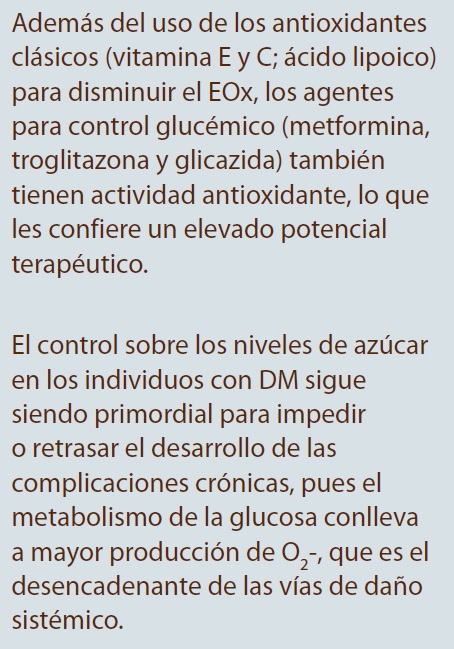 Además del uso de los antioxidantes clásicos (vitamina E y C; ácido lipoico) para disminuir el EOx, los agentes para control glucémico (metformina, troglitazona y glicazida) también tienen actividad antioxidante, lo que les confiere un elevado potencial terapéutico.

El control sobre los niveles de azúcar en los individuos con DM sigue siendo primordial para impedir o retrasar el desarrollo de las complicaciones crónicas, pues el metabolismo de la glucosa conlleva a mayor producción de $O_2$-, que es el desencadenante de las vías de daño sistémico.